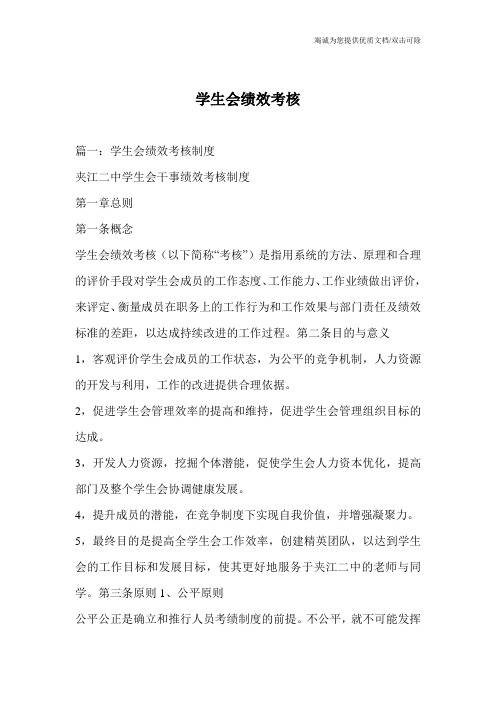 竭诚为您提供优质文档/双击可除

学生会绩效考核

篇一：学生会绩效考核制度

夹江二中学生会干事绩效考核制度

第一章总则

第一条概念

学生会绩效考核（以下简称“考核”）是指用系统的方法、原理和合理的评价手段对学生会成员的工作态度、工作能力、工作业绩做出评价，来评定、衡量成员在职务上的工作行为和工作效果与部门责任及绩效标准的差距，以达成持续改进的工作过程。第二条目的与意义

1，客观评价学生会成员的工作状态，为公平的竞争机制，人力资源的开发与利用，工作的改进提供合理依据。

2，促进学生会管理效率的提高和维持，促进学生会管理组织目标的达成。

3，开发人力资源，挖掘个体潜能，促使学生会人力资本优化，提高部门及整个学生会协调健康发展。

4，提升成员的潜能，在竞争制度下实现自我价值，并增强凝聚力。

5，最终目的是提高全学生会工作效率，创建精英团队，以达到学生会的工作目标和发展目标，使其更好地服务于夹江二中的老师与同学。第三条原则 1、公平原则

公平公正是确立和推行人员考绩制度的前提。不公平，就不可能发挥